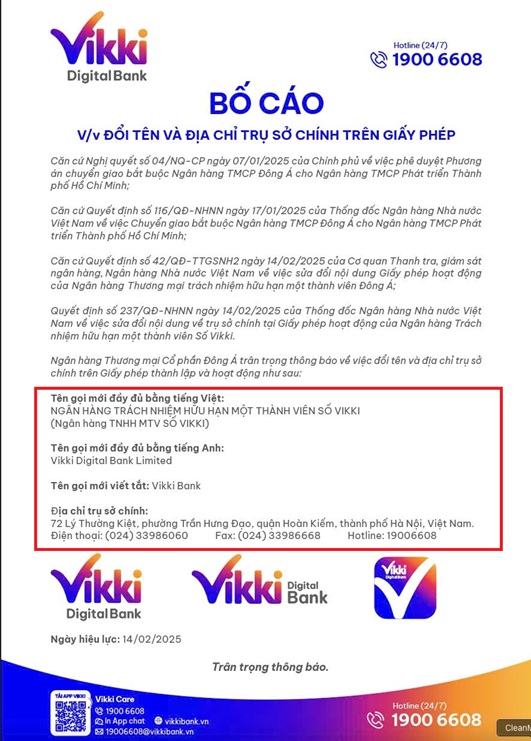 Vikki
Digital Bank

Hotline (24/7)
1900 6608

BỐ CÁO

V/v ĐỔI TÊN VÀ ĐỊA CHỈ TRỤ SỞ CHÍNH TRÊN GIẤY PHÉP

Căn cứ Nghị quyết số 04/NQ-CP ngày 07/01/2025 của Chính phủ về việc phê duyệt Phương án chuyển giao bắt buộc Ngân hàng TMCP Đông Á cho Ngân hàng TMCP Phát triển Thành phố Hồ Chí Minh;

Căn cứ Quyết định số 116/QĐ-NHNN ngày 17/01/2025 của Thống đốc Ngân hàng Nhà nước Việt Nam về việc Chuyển giao bắt buộc Ngân hàng TMCP Đông Á cho Ngân hàng TMCP Phát triển Thành phố Hồ Chí Minh;

Căn cứ Quyết định số 42/QĐ-TTGSNH2 ngày 14/02/2025 của Cơ quan Thanh tra, giám sát ngân hàng, Ngân hàng Nhà nước Việt Nam về việc sửa đổi nội dung Giấy phép hoạt động của Ngân hàng Thương mại trách nhiệm hữu hạn một thành viên Đông Á;

Quyết định số 237/QĐ-NHNN ngày 14/02/2025 của Thống đốc Ngân hàng Nhà nước Việt Nam về việc sửa đổi nội dung về trụ sở chính tại Giấy phép hoạt động của Ngân hàng Trách nhiệm hữu hạn một thành viên Số Vikki.

Ngân hàng Thương mại Cổ phần Đông Á trân trọng thông báo về việc đổi tên và địa chỉ trụ sở chính trên Giấy phép thành lập và hoạt động như sau:

Tên gọi mới đầy đủ bằng tiếng Việt:
NGÂN HÀNG TRÁCH NHIỆM HỮU HẠN MỘT THÀNH VIÊN SỐ VIKKI
(Ngân hàng TNHH MTV SỐ VIKKI)

Tên gọi mới đầy đủ bằng tiếng Anh:
Vikki Digital Bank Limited

Tên gọi mới viết tắt: Vikki Bank

Địa chỉ trụ sở chính:
72 Lý Thường Kiệt, phường Trần Hưng Đạo, quận Hoàn Kiếm, thành phố Hà Nội, Việt Nam.
Điện thoại: (024) 33986060 Fax: (024) 33986668 Hotline: 19006608

Vikki
Digital Bank

Vikki Digital Bank

Vikki
Digital Bank

Ngày hiệu lực: 14/02/2025

Trân trọng thông báo.

TẢI APP VIKKI
Vikki Care
1900 6608
In App chat
vikkibank.vn
19006608@vikkibank.vn

Hotline (24/7)
1900 6608

CleanM